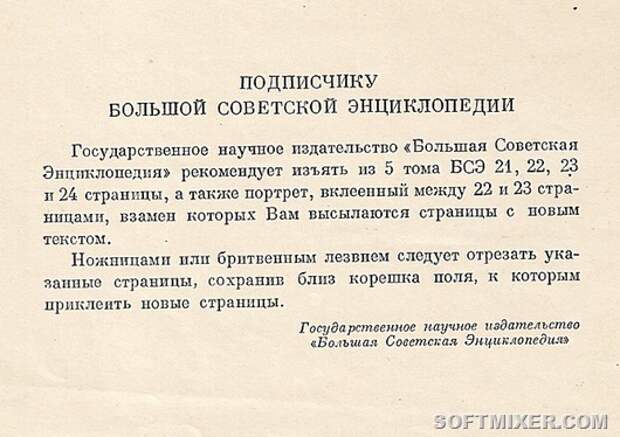 ПОДПИСЧИКУ
БОЛЬШОЙ СОВЕТСКОЙ ЭНЦИКЛОПЕДИИ

Государственное научное издательство «Большая Советская Энциклопедия» рекомендует изъять из 5 тома БСЭ 21, 22, 23 и 24 страницы, а также портрет, вклеенный между 22 и 23 страницами, взамен которых Вам высылаются страницы с новым текстом.

Ножницами или бритвенным лезвием следует отрезать указанные страницы, сохранив близ корешка поля, к которым приклеить новые страницы.

Государственное научное издательство
«Большая Советская Энциклопедия»

SOFTMIXER.COM